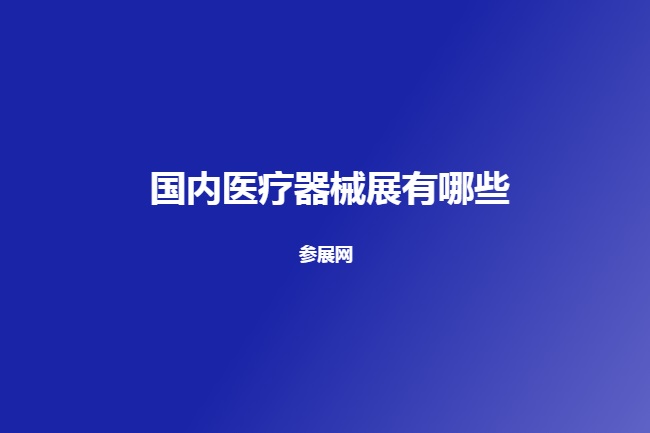 国内医疗器械展有哪些

参展网